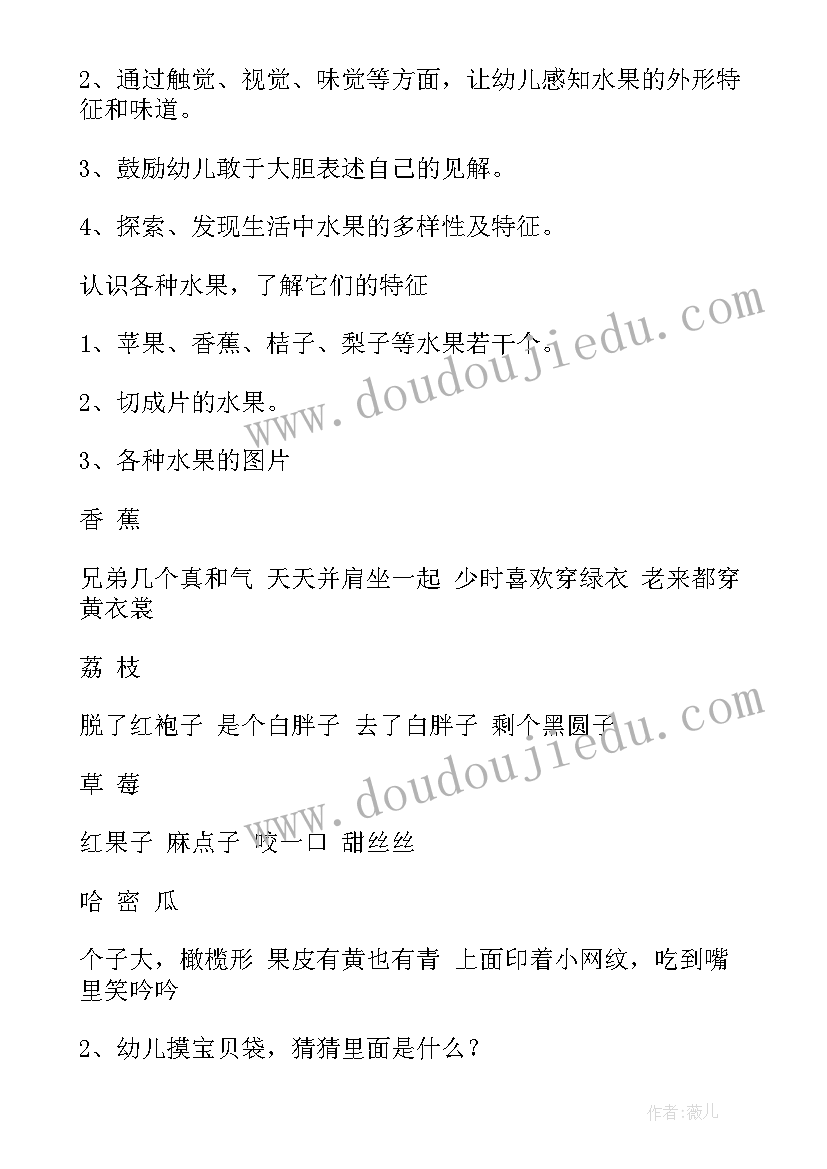 2、通过触觉、视觉、味觉等方面，让幼儿感知水果的外形特征和味道。

3、鼓励幼儿敢于大胆表述自己的见解。

4、探索、发现生活中水果的多样性及特征。

认识各种水果，了解它们的特征

1、苹果、香蕉、桔子、梨子等水果若干个。

2、切成片的水果。

3、各种水果的图片

香 蕉

兄弟几个真和气 天天并肩坐一起 少时喜欢穿绿衣 老来都穿黄衣裳

荔 枝

脱了红袍子 是个白胖子 去了白胖子 剩个黑圆子

草 莓

红果子 麻点子 咬一口 甜丝丝

哈 密 瓜

个子大，橄榄形 果皮有黄也有青 上面印着小网纹，吃到嘴里笑吟吟

2、幼儿摸宝贝袋，猜猜里面是什么？

www.doudoujiedu.com

www.doudoujiedu.com

作者:薇儿